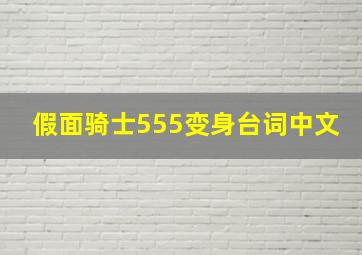 假面骑士555变身台词中文